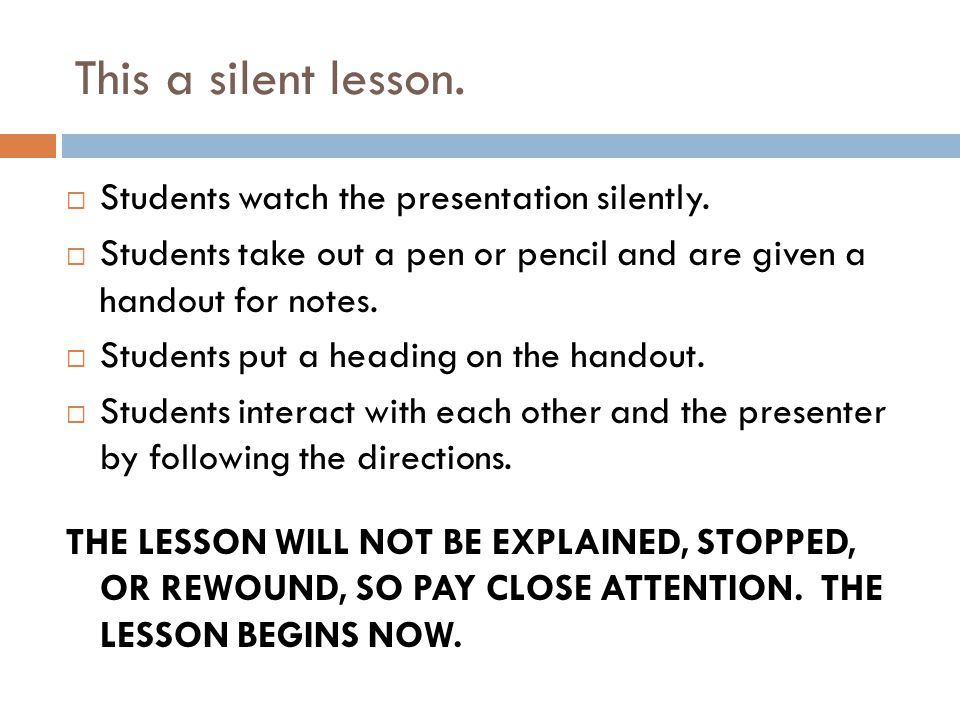 This a silent lesson.

□ Students watch the presentation silently.
□ Students take out a pen or pencil and are given a handout for notes.
□ Students put a heading on the handout.
□ Students interact with each other and the presenter by following the directions.

THE LESSON WILL NOT BE EXPLAINED, STOPPED, OR REWOUND, SO PAY CLOSE ATTENTION. THE LESSON BEGINS NOW.